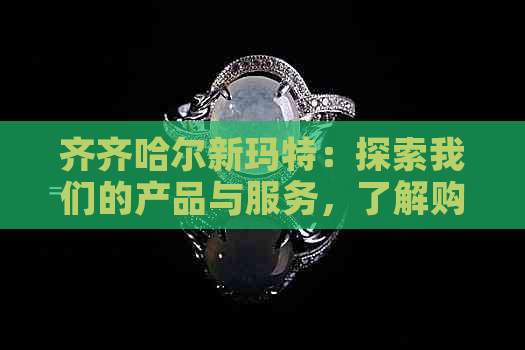 齐齐哈尔新玛特：探索我们的产品与服务，了解购